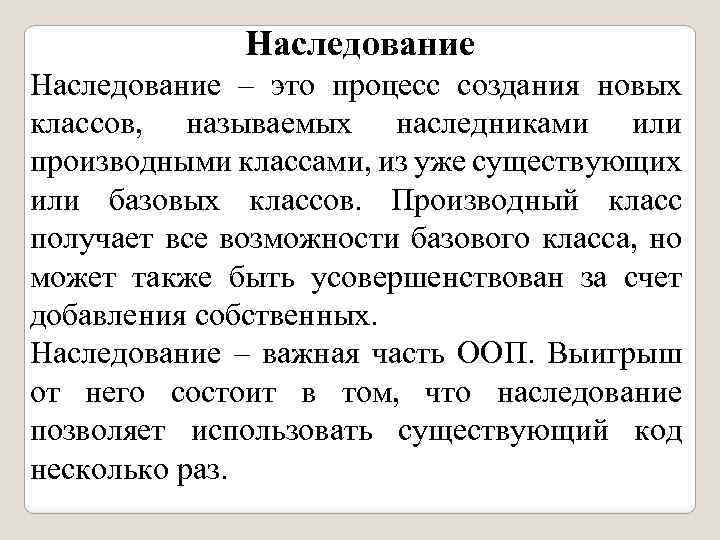 Наследование

Наследование – это процесс создания новых классов, называемых наследниками или производными классами, из уже существующих или базовых классов. Производный класс получает все возможности базового класса, но может также быть усовершенствован за счет добавления собственных.

Наследование – важная часть ООП. Выигрыш от него состоит в том, что наследование позволяет использовать существующий код несколько раз.